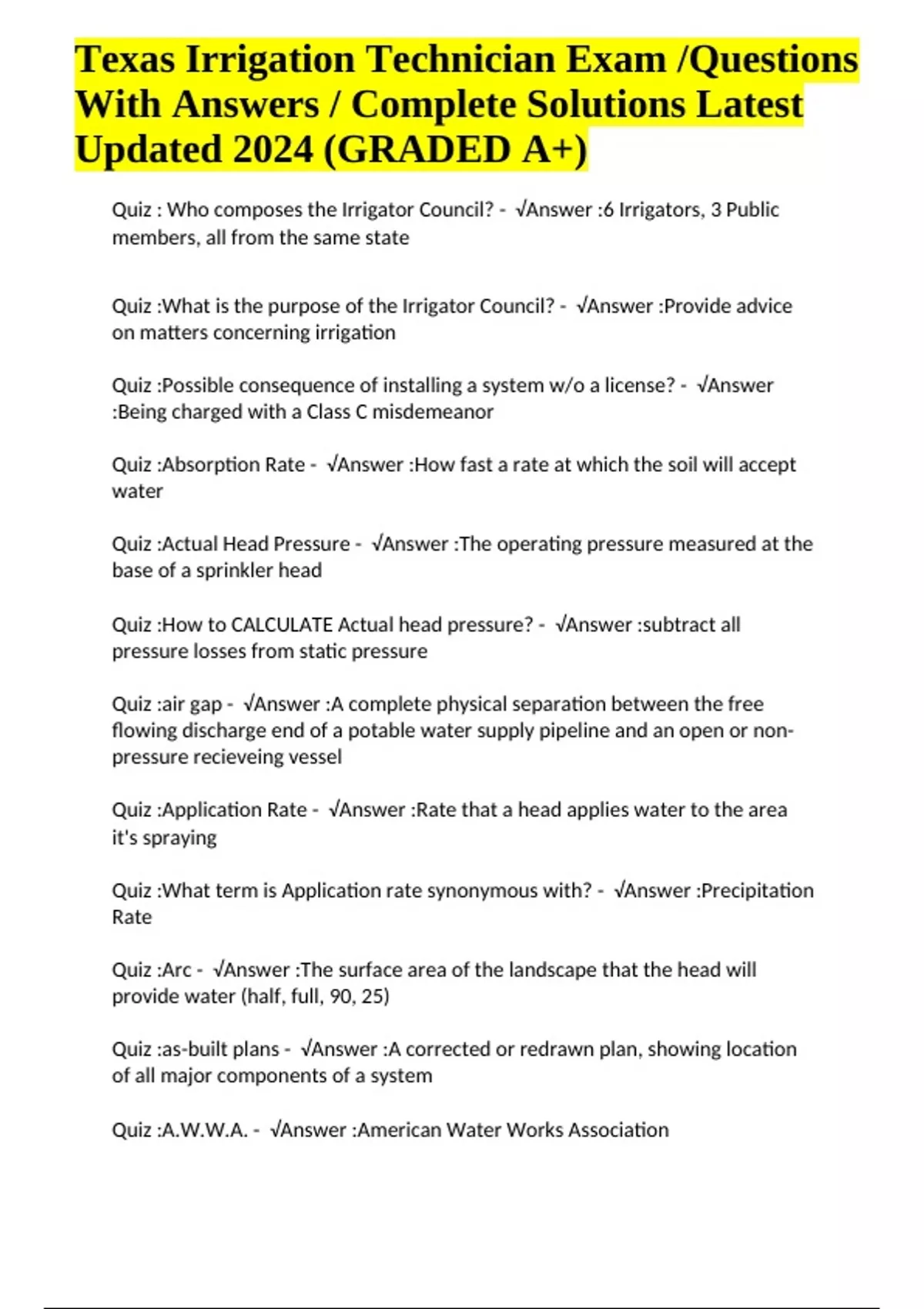 Texas Irrigation Technician Exam /Questions With Answers / Complete Solutions Latest Updated 2024 (GRADED A+)

Quiz : Who composes the Irrigator Council? - √Answer :6 Irrigators, 3 Public members, all from the same state

Quiz :What is the purpose of the Irrigator Council? - √Answer :Provide advice on matters concerning irrigation

Quiz :Possible consequence of installing a system w/o a license? - √Answer :Being charged with a Class C misdemeanor

Quiz :Absorption Rate - √Answer :How fast a rate at which the soil will accept water

Quiz :Actual Head Pressure - √Answer :The operating pressure measured at the base of a sprinkler head

Quiz :How to CALCULATE Actual head pressure? - √Answer :subtract all pressure losses from static pressure

Quiz :air gap - √Answer :A complete physical separation between the free flowing discharge end of a potable water supply pipeline and an open or non-pressure recieveing vessel

Quiz :Application Rate - √Answer :Rate that a head applies water to the area it's spraying

Quiz :What term is Application rate synonymous with? - √Answer :Precipitation Rate

Quiz :Arc - √Answer :The surface area of the landscape that the head will provide water (half, full, 90, 25)

Quiz :as-built plans - √Answer :A corrected or redrawn plan, showing location of all major components of a system

Quiz :A.W.W.A. - √Answer :American Water Works Association